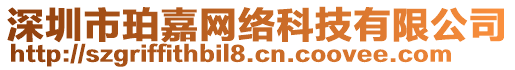 深圳市珀嘉网络科技有限公司
http://szgriffithbil8.cn.coovee.com